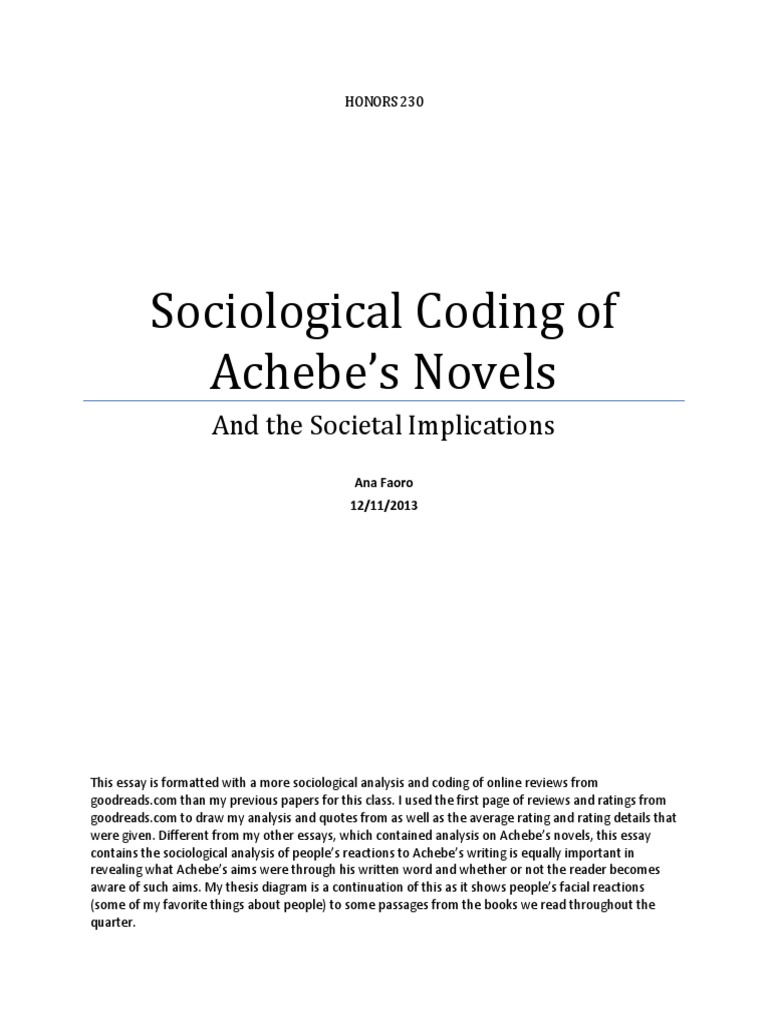 HONORS 230

Sociological Coding of Achebe's Novels

And the Societal Implications

Ana Faoro
12/11/2013

This essay is formatted with a more sociological analysis and coding of online reviews from goodreads.com than my previous papers for this class. I used the first page of reviews and ratings from goodreads.com to draw my analysis and quotes from as well as the average rating and rating details that were given. Different from my other essays, which contained analysis on Achebe's novels, this essay contains the sociological analysis of people's reactions to Achebe's writing is equally important in revealing what Achebe's aims were through his written word and whether or not the reader becomes aware of such aims. My thesis diagram is a continuation of this as it shows people's facial reactions (some of my favorite things about people) to some passages from the books we read throughout the quarter.